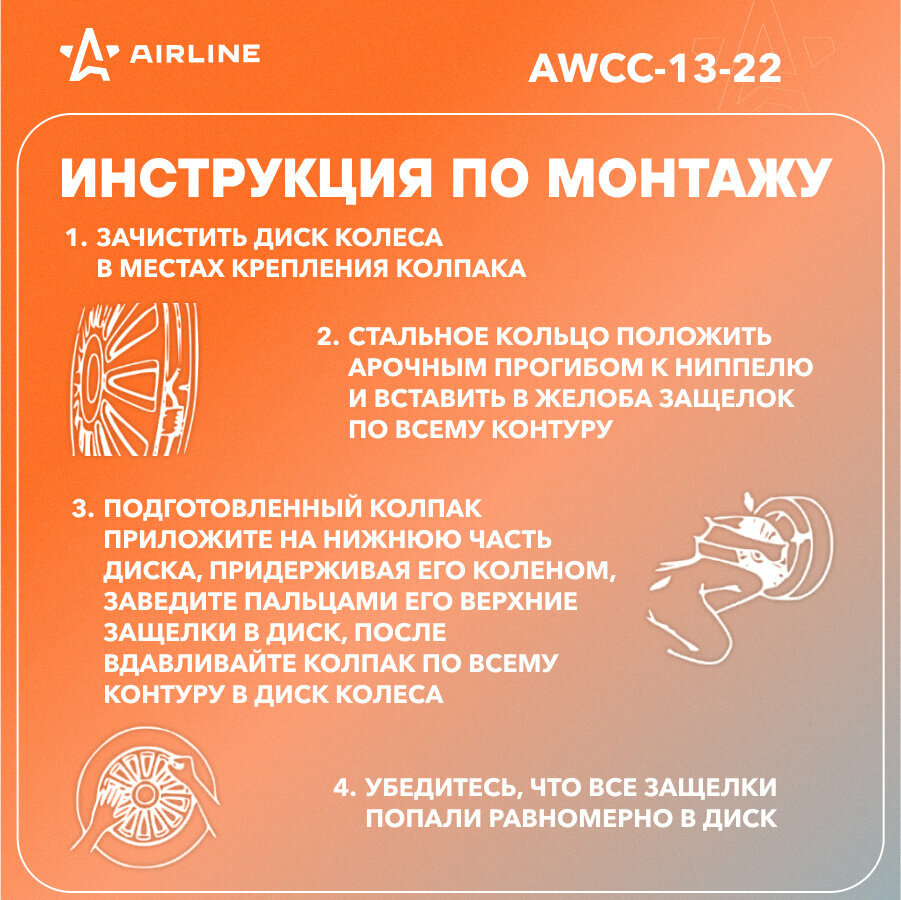 AIRLINE

AWCC-13-22

ИНСТРУКЦИЯ ПО МОНТАЖУ

1. ЗАЧИСТИТЬ ДИСК КОЛЕСА В МЕСТАХ КРЕПЛЕНИЯ КОЛПАКА

2. СТАЛЬНОЕ КОЛЬЦО ПОЛОЖИТЬ АРОЧНЫМ ПРОГИБОМ К НИППЕЛЮ И ВСТАВИТЬ В ЖЕЛОБА ЗАЩЕЛОК ПО ВСЕМУ КОНТУРУ

3. ПОДГОТОВЛЕННЫЙ КОЛПАК ПРИЛОЖИТЕ НА НИЖНЮЮ ЧАСТЬ ДИСКА, ПРИДЕРЖИВАЯ ЕГО КОЛЕНОМ, ЗАВЕДИТЕ ПАЛЬЦАМИ ЕГО ВЕРХНИЕ ЗАЩЕЛКИ В ДИСК, ПОСЛЕ ВДАВЛИВАЙТЕ КОЛПАК ПО ВСЕМУ КОНТУРУ В ДИСК КОЛЕСА

4. УБЕДИТЕСЬ, ЧТО ВСЕ ЗАЩЕЛКИ ПОПАЛИ РАВНОМЕРНО В ДИСК